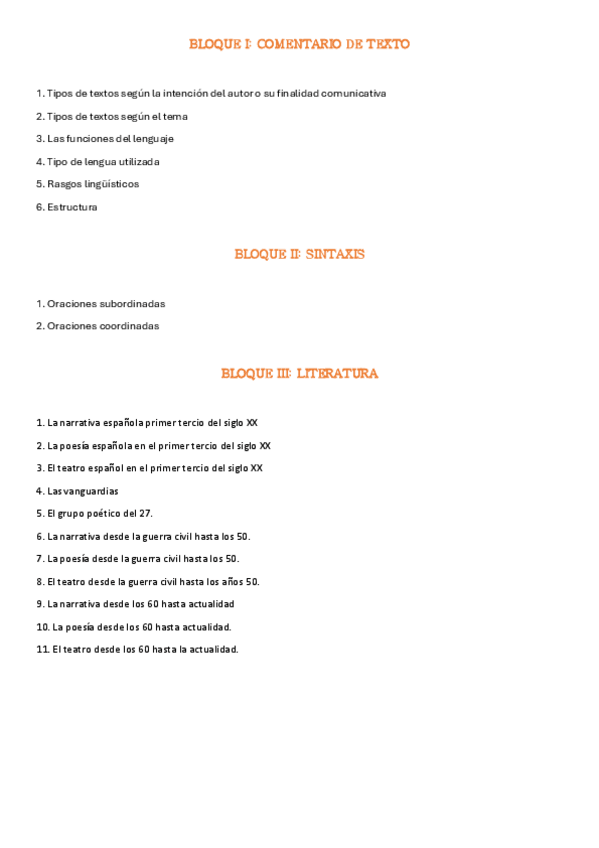 BLOQUE I: COMENTARIO DE TEXTO

1. Tipos de textos según la intención del autor o su finalidad comunicativa

2. Tipos de textos según el tema

3. Las funciones del lenguaje

4. Tipo de lengua utilizada

5. Rasgos lingüísticos

6. Estructura

BLOQUE II: SINTAXIS

1. Oraciones subordinadas

2. Oraciones coordinadas

BLOQUE III: LITERATURA

1. La narrativa española primer tercio del siglo XX

2. La poesía española en el primer tercio del siglo XX

3. El teatro español en el primer tercio del siglo XX

4. Las vanguardias

5. El grupo poético del 27.

6. La narrativa desde la guerra civil hasta los 50.

7. La poesía desde la guerra civil hasta los 50.

8. El teatro desde la guerra civil hasta los años 50.

9. La narrativa desde los 60 hasta actualidad

10. La poesía desde los 60 hasta actualidad.

11. El teatro desde los 60 hasta la actualidad.